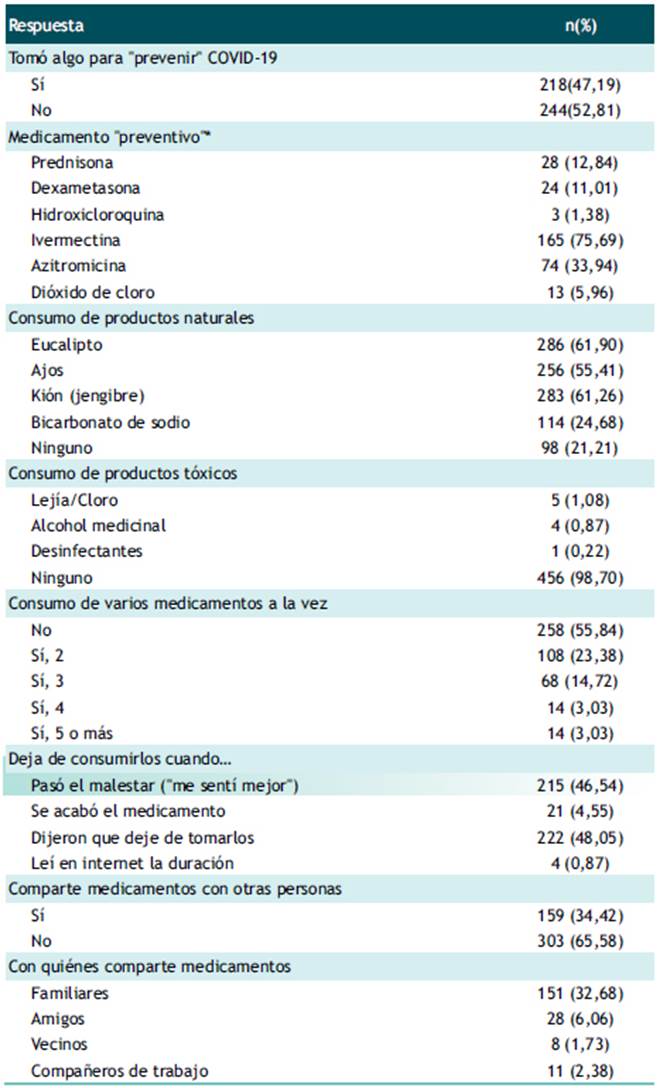 | Respuesta | n(%) |
|---|---|
| Tomó algo para "prevenir" COVID-19 | |
| Sí | 218(47,19) |
| No | 244(52,81) |
| Medicamento "preventivo"* | |
| Prednisona | 28 (12,84) |
| Dexametasona | 24 (11,01) |
| Hidroxicloroquina | 3 (1,38) |
| Ivermectina | 165 (75,69) |
| Azitromicina | 74 (33,94) |
| Dióxido de cloro | 13 (5,96) |
| Consumo de productos naturales | |
| Eucalipto | 286 (61,90) |
| Ajos | 256 (55,41) |
| Kión (jengibre) | 283 (61,26) |
| Bicarbonato de sodio | 114 (24,68) |
| Ninguno | 98 (21,21) |
| Consumo de productos tóxicos | |
| Lejía/Cloro | 5 (1,08) |
| Alcohol medicinal | 4 (0,87) |
| Desinfectantes | 1 (0,22) |
| Ninguno | 456 (98,70) |
| Consumo de varios medicamentos a la vez | |
| No | 258 (55,84) |
| Sí, 2 | 108 (23,38) |
| Sí, 3 | 68 (14,72) |
| Sí, 4 | 14 (3,03) |
| Sí, 5 o más | 14 (3,03) |
| Deja de consumirlos cuando… | |
| Pasó el malestar ("me sentí mejor") | 215 (46,54) |
| Se acabó el medicamento | 21 (4,55) |
| Dijeron que deje de tomarlos | 222 (48,05) |
| Leí en internet la duración | 4 (0,87) |
| Comparte medicamentos con otras personas | |
| Sí | 159 (34,42) |
| No | 303 (65,58) |
| Con quiénes comparte medicamentos | |
| Familiares | 151 (32,68) |
| Amigos | 28 (6,06) |
| Vecinos | 8 (1,73) |
| Compañeros de trabajo | 11 (2,38) |